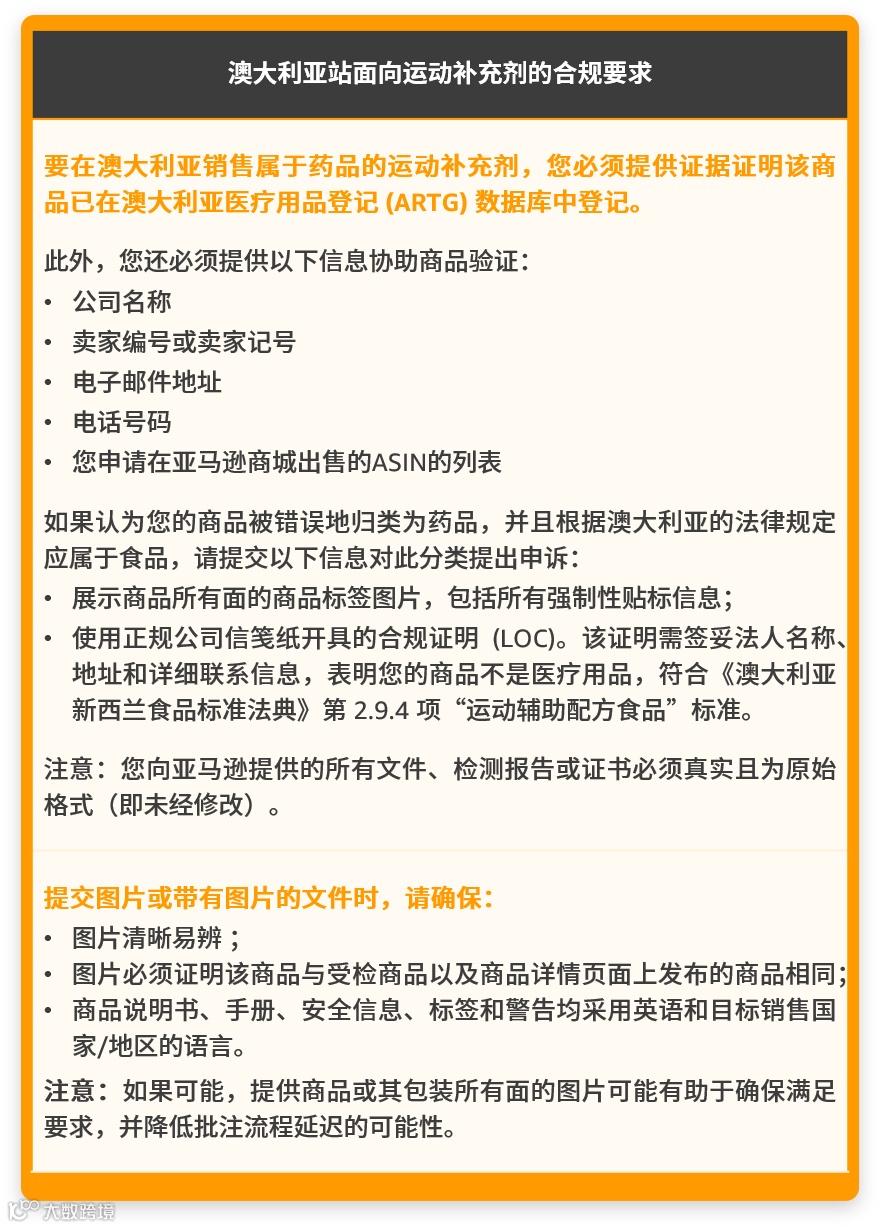 澳大利亚站面向运动补充剂的合规要求

要在澳大利亚销售属于药品的运动补充剂，您必须提供证据证明该商品已在澳大利亚医疗用品登记 (ARTG) 数据库中登记。

此外，您还必须提供以下信息协助商品验证：
• 公司名称
• 卖家编号或卖家记号
• 电子邮件地址
• 电话号码
• 您申请在亚马逊商城出售的ASIN的列表

如果认为您的商品被错误地归类为药品，并且根据澳大利亚的法律规定应属于食品，请提交以下信息对此分类提出申诉：
• 展示商品所有面的商品标签图片，包括所有强制性贴标信息；
• 使用正规公司信笺纸开具的合规证明 (LOC)。该证明需签妥法人名称、地址和详细联系信息，表明您的商品不是医疗用品，符合《澳大利亚新西兰食品标准法典》第 2.9.4 项“运动辅助配方食品”标准。

注意：您向亚马逊提供的所有文件、检测报告或证书必须真实且为原始格式（即未经修改）。

提交图片或带有图片的文件时，请确保：
• 图片清晰易辨；
• 图片必须证明该商品与受检商品以及商品详情页面上发布的商品相同；
• 商品说明书、手册、安全信息、标签和警告均采用英语和目标销售国家/地区的语言。

注意：如果可能，提供商品或其包装所有面的图片可能有助于确保满足要求，并降低批注流程延迟的可能性。

大数跨境